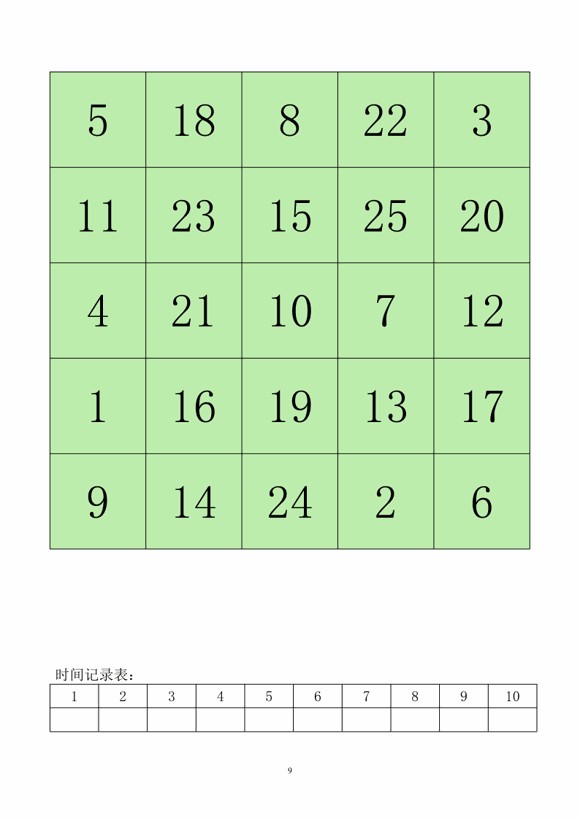 | 5 | 18 | 8 | 22 | 3 |
|---|---|---|---|---|
| 11 | 23 | 15 | 25 | 20 |
| 4 | 21 | 10 | 7 | 12 |
| 1 | 16 | 19 | 13 | 17 |
| 9 | 14 | 24 | 2 | 6 |

时间记录表：

| 1 | 2 | 3 | 4 | 5 | 6 | 7 | 8 | 9 | 10 |
|---|---|---|---|---|---|---|---|---|---|
|  |  |  |  |  |  |  |  |  |  |

9